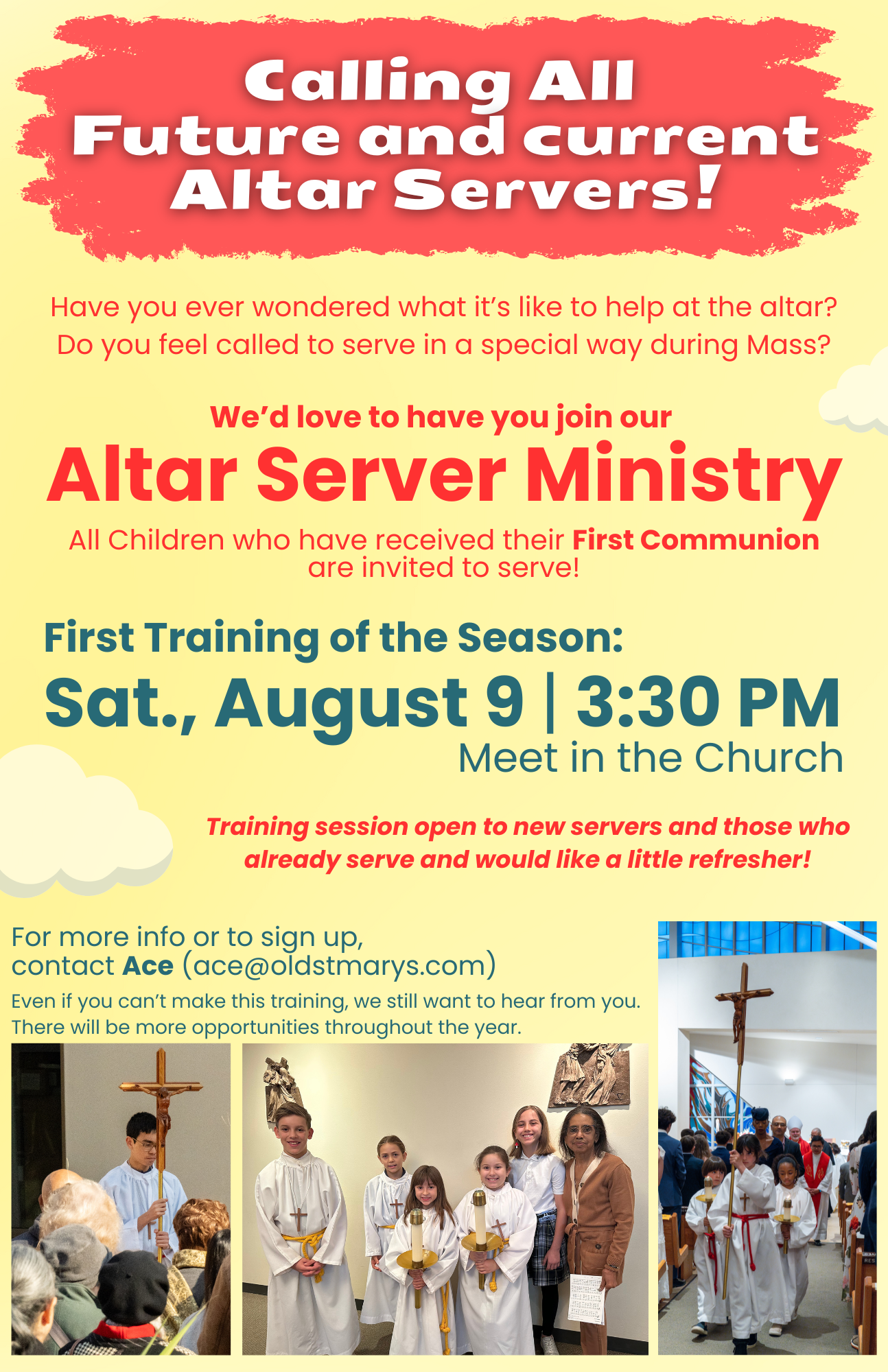 Calling All
Future and current
Altar Servers!

Have you ever wondered what it's like to help at the altar? Do you feel called to serve in a special way during Mass?

We'd love to have you join our
Altar Server Ministry

All Children who have received their First Communion are invited to serve!

First Training of the Season:
Sat., August 9 | 3:30 PM
Meet in the Church

Training session open to new servers and those who already serve and would like a little refresher!

For more info or to sign up,
contact Ace (ace@oldstmarys.com)

Even if you can't make this training, we still want to hear from you. There will be more opportunities throughout the year.